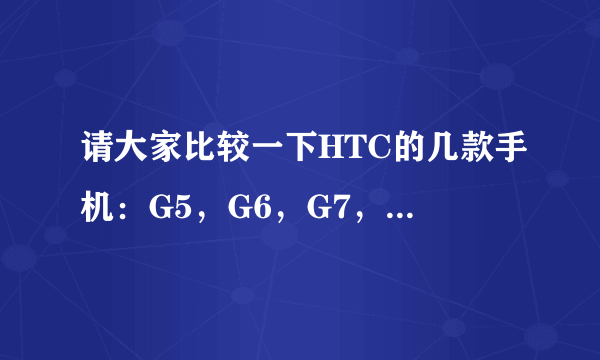 请大家比较一下HTC的几款手机：G5，G6，G7，...